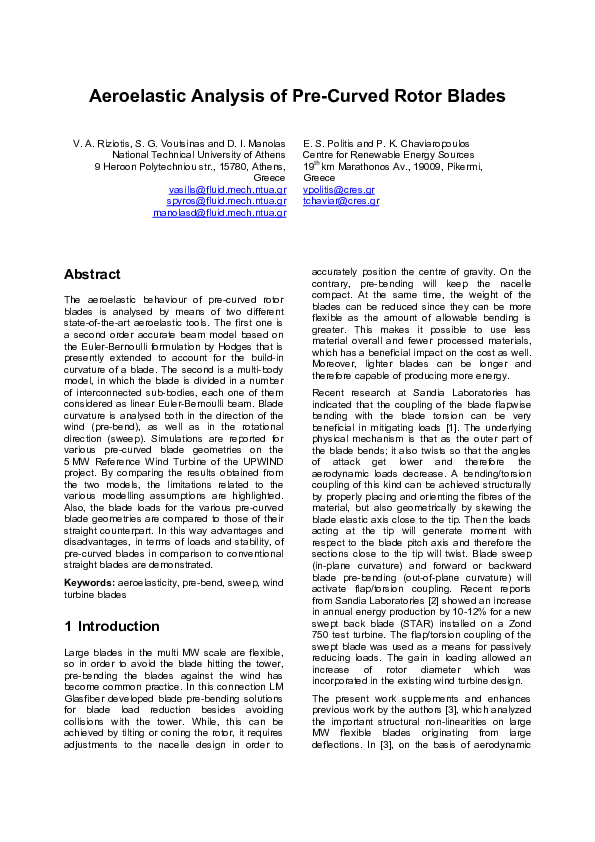 Aeroelastic Analysis of Pre-Curved Rotor Blades

V. A. Riziotis, S. G. Voutsinas and D. I. Manolas
National Technical University of Athens
9 Heroon Polytechniou str., 15780, Athens, Greece
vasilis@fluid.mech.ntua.gr
spyros@fluid.mech.ntua.gr
manolasd@fluid.mech.ntua.gr

E. S. Politis and P. K. Chaviaropoulos
Centre for Renewable Energy Sources
$19^{th}$ km Marathonos Av., 19009, Pikermi, Greece
vpolitis@cres.gr
tchaviar@cres.gr

Abstract

The aeroelastic behaviour of pre-curved rotor blades is analysed by means of two different state-of-the-art aeroelastic tools. The first one is a second order accurate beam model based on the Euler-Bernoulli formulation by Hodges that is presently extended to account for the build-in curvature of a blade. The second is a multi-body model, in which the blade is divided in a number of interconnected sub-bodies, each one of them considered as linear Euler-Bernoulli beam. Blade curvature is analysed both in the direction of the wind (pre-bend), as well as in the rotational direction (sweep). Simulations are reported for various pre-curved blade geometries on the 5 MW Reference Wind Turbine of the UPWIND project. By comparing the results obtained from the two models, the limitations related to the various modelling assumptions are highlighted. Also, the blade loads for the various pre-curved blade geometries are compared to those of their straight counterpart. In this way advantages and disadvantages, in terms of loads and stability, of pre-curved blades in comparison to conventional straight blades are demonstrated.

Keywords: aeroelasticity, pre-bend, sweep, wind turbine blades

1 Introduction

Large blades in the multi MW scale are flexible, so in order to avoid the blade hitting the tower, pre-bending the blades against the wind has become common practice. In this connection LM Glasfiber developed blade pre-bending solutions for blade load reduction besides avoiding collisions with the tower. While, this can be achieved by tilting or coning the rotor, it requires adjustments to the nacelle design in order to accurately position the centre of gravity. On the contrary, pre-bending will keep the nacelle compact. At the same time, the weight of the blades can be reduced since they can be more flexible as the amount of allowable bending is greater. This makes it possible to use less material overall and fewer processed materials, which has a beneficial impact on the cost as well. Moreover, lighter blades can be longer and therefore capable of producing more energy.

Recent research at Sandia Laboratories has indicated that the coupling of the blade flapwise bending with the blade torsion can be very beneficial in mitigating loads [1]. The underlying physical mechanism is that as the outer part of the blade bends; it also twists so that the angles of attack get lower and therefore the aerodynamic loads decrease. A bending/torsion coupling of this kind can be achieved structurally by properly placing and orienting the fibres of the material, but also geometrically by skewing the blade elastic axis close to the tip. Then the loads acting at the tip will generate moment with respect to the blade pitch axis and therefore the sections close to the tip will twist. Blade sweep (in-plane curvature) and forward or backward blade pre-bending (out-of-plane curvature) will activate flap/torsion coupling. Recent reports from Sandia Laboratories [2] showed an increase in annual energy production by 10-12% for a new swept back blade (STAR) installed on a Zond 750 test turbine. The flap/torsion coupling of the swept blade was used as a means for passively reducing loads. The gain in loading allowed an increase of rotor diameter which was incorporated in the existing wind turbine design.

The present work supplements and enhances previous work by the authors [3], which analyzed the important structural non-linearities on large MW flexible blades originating from large deflections. In [3], on the basis of aerodynamic